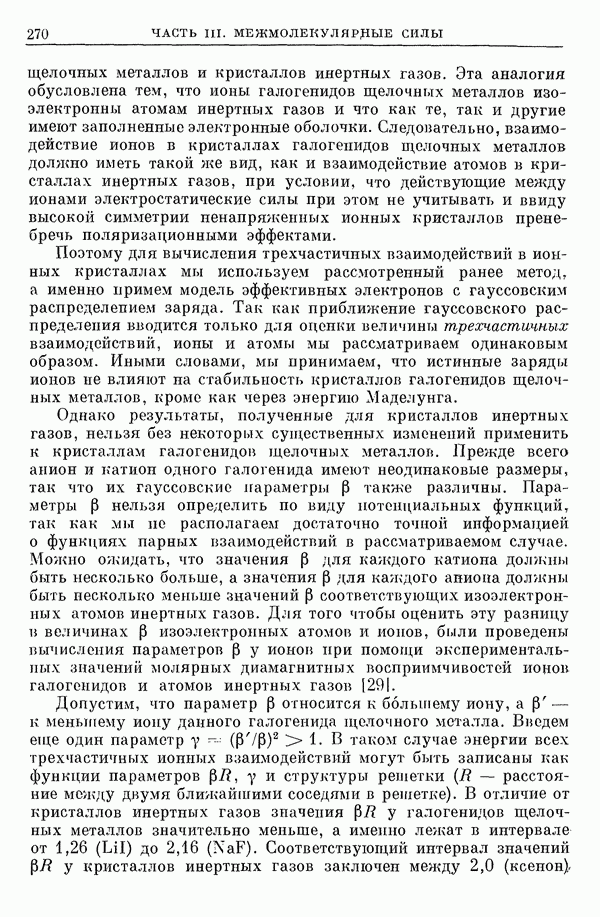 270 ЧАСТЬ III. МЕЖМОЛЕКУЛЯРНЫЕ СИЛЫ

щелочных металлов и кристаллов инертных газов. Эта аналогия обусловлена тем, что ионы галогенидов щелочных металлов изоэлектронны атомам инертных газов и что как те, так и другие имеют заполненные электронные оболочки. Следовательно, взаимодействие ионов в кристаллах галогенидов щелочных металлов должно иметь такой же вид, как и взаимодействие атомов в кристаллах инертных газов, при условии, что действующие между ионами электростатические силы при этом не учитывать и ввиду высокой симметрии ненапряженных ионных кристаллов пренебречь поляризационными эффектами.

Поэтому для вычисления трехчастичных взаимодействий в ионных кристаллах мы используем рассмотренный ранее метод, а именно примем модель эффективных электронов с гауссовским распределением заряда. Так как приближение гауссовского распределения вводится только для оценки величины трехчастичных взаимодействий, ионы и атомы мы рассматриваем одинаковым образом. Иными словами, мы принимаем, что истинные заряды ионов не влияют на стабильность кристаллов галогенидов щелочных металлов, кроме как через энергию Маделунга.

Однако результаты, полученные для кристаллов инертных газов, нельзя без некоторых существенных изменений применить к кристаллам галогенидов щелочных металлов. Прежде всего анион и катион одного галогенида имеют неодинаковые размеры, так что их гауссовские параметры $\beta$ также различны. Параметры $\beta$ нельзя определить по виду потенциальных функций, так как мы не располагаем достаточно точной информацией о функциях парных взаимодействий в рассматриваемом случае. Можно ожидать, что значения $\beta$ для каждого катиона должны быть несколько больше, а значения $\beta$ для каждого аниона должны быть несколько меньше значений $\beta$ соответствующих изоэлектронных атомов инертных газов. Для того чтобы оценить эту разницу в величинах $\beta$ изоэлектронных атомов и ионов, были проведены вычисления параметров $\beta$ у ионов при помощи экспериментальных значений молярных диамагнитных восприимчивостей ионов галогенидов и атомов инертных газов [29].

Допустим, что параметр $\beta$ относится к бо́льшему иону, а $\beta'$ — к меньшему иону данного галогенида щелочного металла. Введем еще один параметр $\gamma = (\beta'/\beta)^2 > 1$. В таком случае энергии всех трехчастичных ионных взаимодействий могут быть записаны как функции параметров $\beta R$, $\gamma$ и структуры решетки ($R$ — расстояние между двумя ближайшими соседями в решетке). В отличие от кристаллов инертных газов значения $\beta R$ у галогенидов щелочных металлов значительно меньше, а именно лежат в интервале от 1,26 (LiI) до 2,16 (NaF). Соответствующий интервал значений $\beta R$ у кристаллов инертных газов заключен между 2,0 (ксенон)